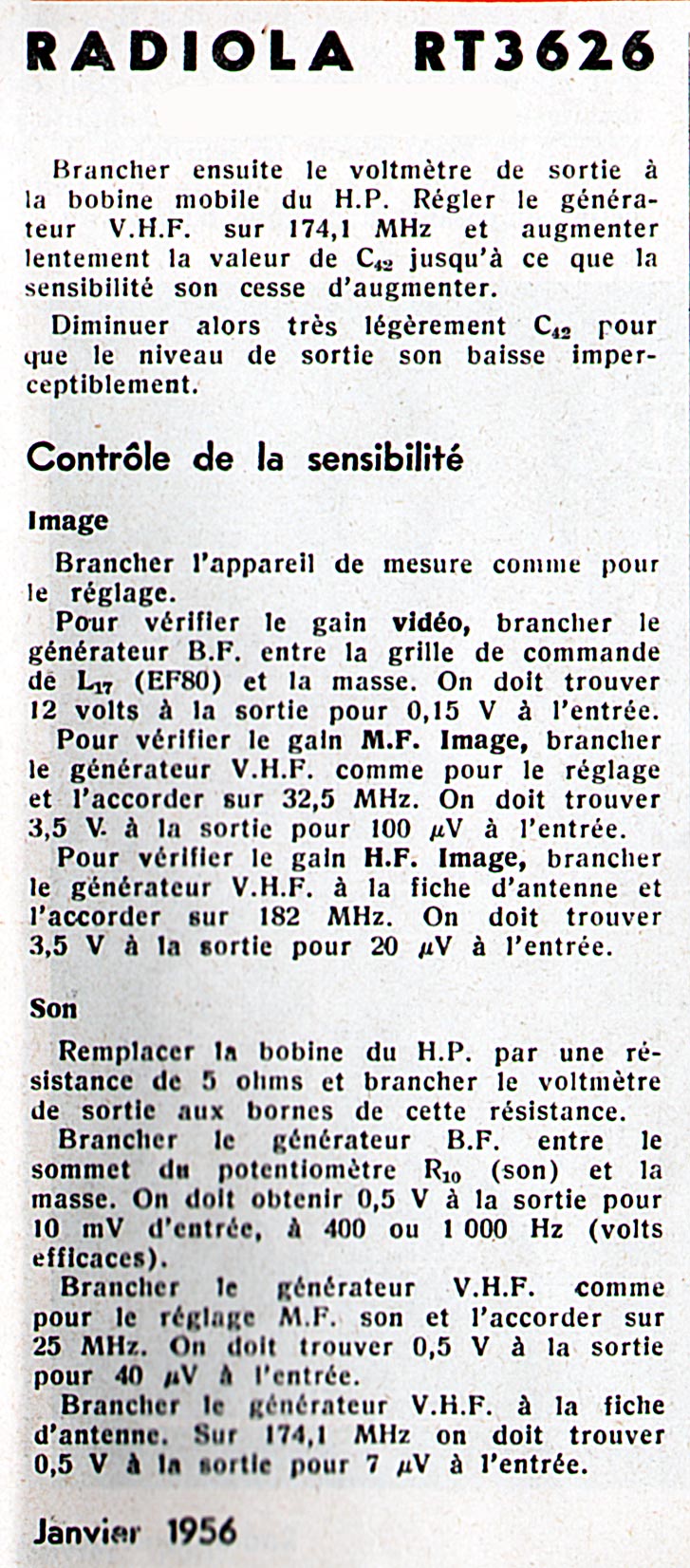 RADIOLA RT3626

Brancher ensuite le voltmètre de sortie à la bobine mobile du H.P. Régler le générateur V.H.F. sur 174,1 MHz et augmenter lentement la valeur de $C_{42}$ jusqu'à ce que la sensibilité son cesse d'augmenter.

Diminuer alors très légèrement $C_{42}$ pour que le niveau de sortie son baisse imperceptiblement.

Contrôle de la sensibilité

Image

Brancher l'appareil de mesure comme pour le réglage.

Pour vérifier le gain vidéo, brancher le générateur B.F. entre la grille de commande de $L_{17}$ (EF80) et la masse. On doit trouver 12 volts à la sortie pour 0,15 V à l'entrée.

Pour vérifier le gain M.F. Image, brancher le générateur V.H.F. comme pour le réglage et l'accorder sur 32,5 MHz. On doit trouver 3,5 V à la sortie pour 100 $\mu$V à l'entrée.

Pour vérifier le gain H.F. Image, brancher le générateur V.H.F. à la fiche d'antenne et l'accorder sur 182 MHz. On doit trouver 3,5 V à la sortie pour 20 $\mu$V à l'entrée.

Son

Remplacer la bobine du H.P. par une résistance de 5 ohms et brancher le voltmètre de sortie aux bornes de cette résistance.

Brancher le générateur B.F. entre le sommet du potentiomètre $R_{10}$ (son) et la masse. On doit obtenir 0,5 V à la sortie pour 10 mV d'entrée, à 400 ou 1 000 Hz (volts efficaces).

Brancher le générateur V.H.F. comme pour le réglage M.F. son et l'accorder sur 25 MHz. On doit trouver 0,5 V à la sortie pour 40 $\mu$V à l'entrée.

Brancher le générateur V.H.F. à la fiche d'antenne. Sur 174,1 MHz on doit trouver 0,5 V à la sortie pour 7 $\mu$V à l'entrée.

Janvier 1956